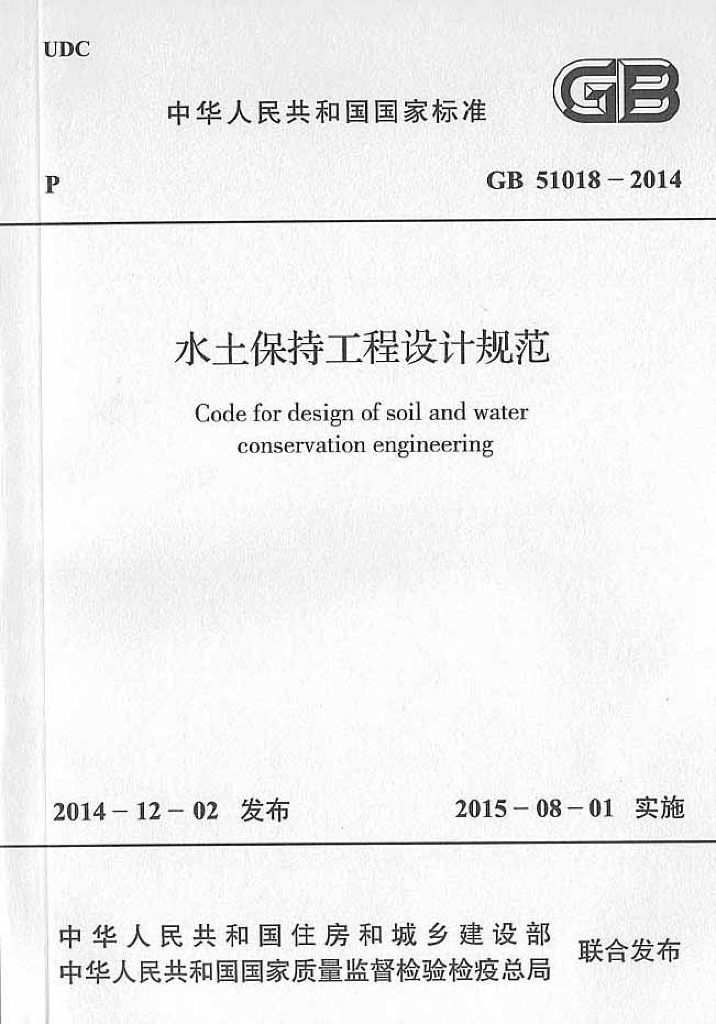 UDC

中华人民共和国国家标准

GB

P

GB 51018－2014

水土保持工程设计规范

Code for design of soil and water conservation engineering

2014－12－02 发布

2015－08－01 实施

中华人民共和国住房和城乡建设部
中华人民共和国国家质量监督检验检疫总局

联合发布